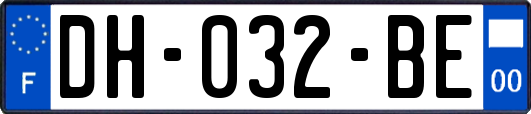 F

DH-032-BE

00